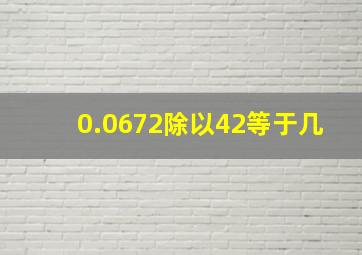 0.0672除以42等于几